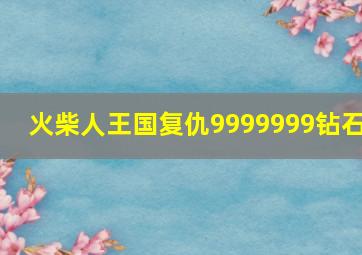 火柴人王国复仇9999999钻石